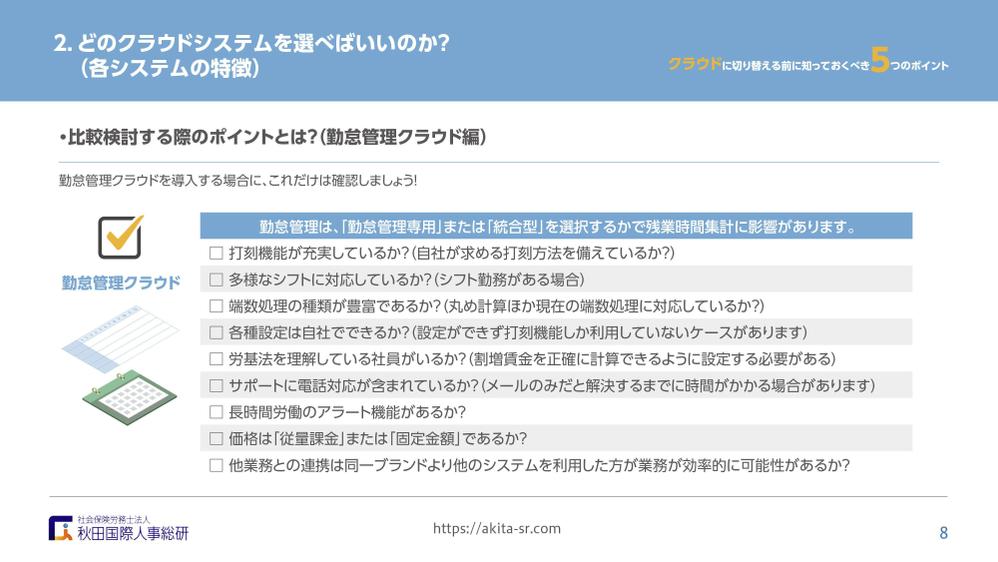 2. どのクラウドシステムを選べばいいのか？
（各システムの特徴）

クラウドに切り替える前に知っておくべき5つのポイント

•比較検討する際のポイントとは？（勤怠管理クラウド編）

勤怠管理クラウドを導入する場合に、これだけは確認しましょう!

勤怠管理クラウド

勤怠管理は、「勤怠管理専用」または「統合型」を選択するかで残業時間集計に影響があります。

☐ 打刻機能が充実しているか？（自社が求める打刻方法を備えているか？）
☐ 多様なシフトに対応しているか？（シフト勤務がある場合）
☐ 端数処理の種類が豊富であるか？（丸め計算ほか現在の端数処理に対応しているか？）
☐ 各種設定は自社でできるか？（設定ができず打刻機能しか利用していないケースがあります）
☐ 労基法を理解している社員がいるか？（割増賃金を正確に計算できるように設定する必要がある）
☐ サポートに電話対応が含まれているか？（メールのみだと解決するまでに時間がかかる場合があります）
☐ 長時間労働のアラート機能があるか？
☐ 価格は「従量課金」または「固定金額」であるか？
☐ 他業務との連携は同一ブランドより他のシステムを利用した方が業務が効率的に可能性があるか？

社会保険労務士法人
秋田国際人事総研

https://akita-sr.com

8